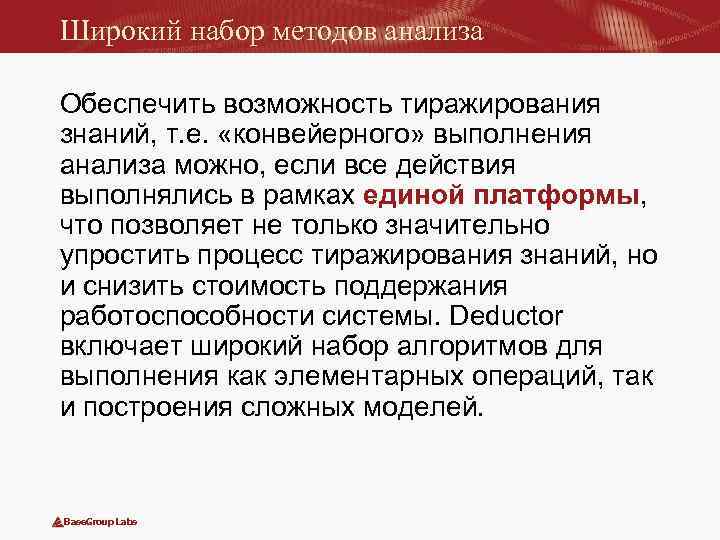 Широкий набор методов анализа

Обеспечить возможность тиражирования знаний, т.е. «конвейерного» выполнения анализа можно, если все действия выполнялись в рамках единой платформы, что позволяет не только значительно упростить процесс тиражирования знаний, но и снизить стоимость поддержания работоспособности системы. Deductor включает широкий набор алгоритмов для выполнения как элементарных операций, так и построения сложных моделей.

BaseGroup Labs